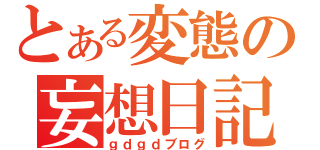 とある変態の
妄想日記
gdgdブログ